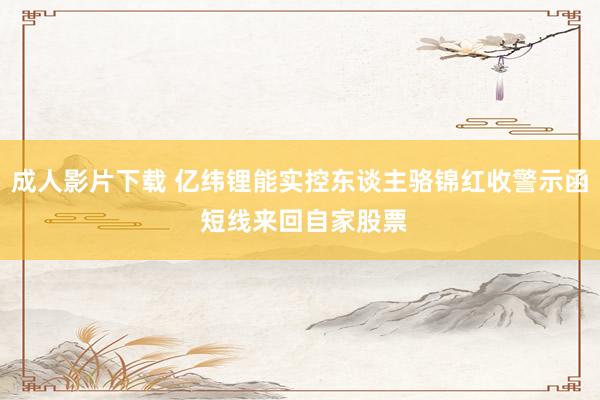 成人影片下载 亿纬锂能实控东谈主骆锦红收警示函 短线来回自家股票